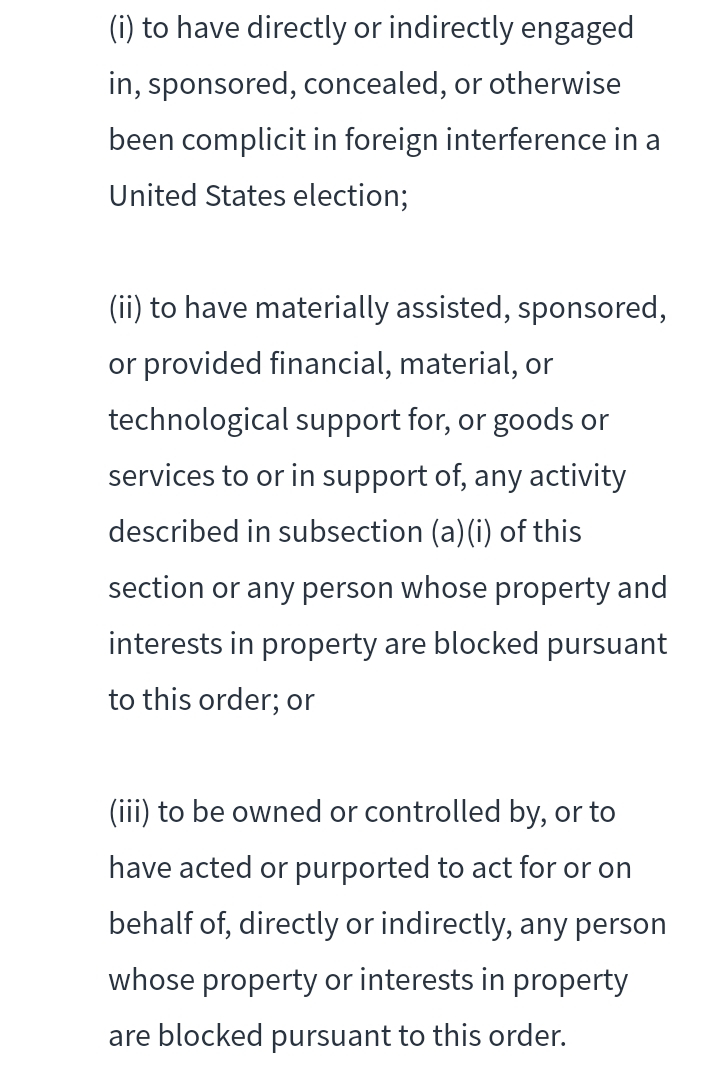 (i) to have directly or indirectly engaged in, sponsored, concealed, or otherwise been complicit in foreign interference in a United States election;

(ii) to have materially assisted, sponsored, or provided financial, material, or technological support for, or goods or services to or in support of, any activity described in subsection (a)(i) of this section or any person whose property and interests in property are blocked pursuant to this order; or

(iii) to be owned or controlled by, or to have acted or purported to act for or on behalf of, directly or indirectly, any person whose property or interests in property are blocked pursuant to this order.